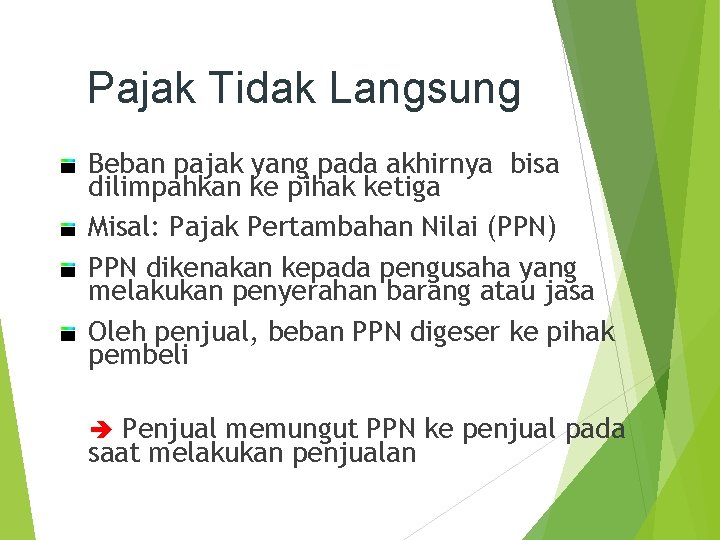 Pajak Tidak Langsung

Beban pajak yang pada akhirnya  bisa dilimpahkan ke pihak ketiga

Misal: Pajak Pertambahan Nilai (PPN)

PPN dikenakan kepada pengusaha yang melakukan penyerahan barang atau jasa

Oleh penjual, beban PPN digeser ke pihak pembeli

➔ Penjual memungut PPN ke penjual pada saat melakukan penjualan